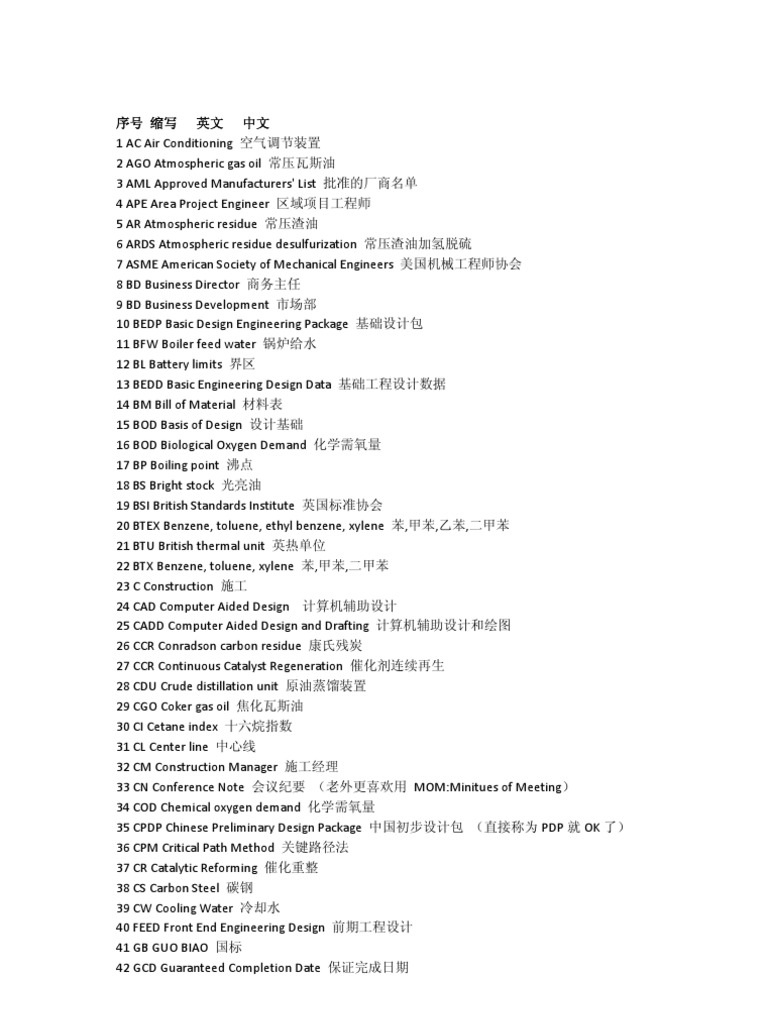 序号 缩写 英文 中文
1 AC Air Conditioning 空气调节装置
2 AGO Atmospheric gas oil 常压瓦斯油
3 AML Approved Manufacturers' List 批准的厂商名单
4 APE Area Project Engineer 区域项目工程师
5 AR Atmospheric residue 常压渣油
6 ARDS Atmospheric residue desulfurization 常压渣油加氢脱硫
7 ASME American Society of Mechanical Engineers 美国机械工程师协会
8 BD Business Director 商务主任
9 BD Business Development 市场部
10 BEDP Basic Design Engineering Package 基础设计包
11 BFW Boiler feed water 锅炉给水
12 BL Battery limits 界区
13 BEDD Basic Engineering Design Data 基础工程设计数据
14 BM Bill of Material 材料表
15 BOD Basis of Design 设计基础
16 BOD Biological Oxygen Demand 化学需氧量
17 BP Boiling point 沸点
18 BS Bright stock 光亮油
19 BSI British Standards Institute 英国标准协会
20 BTEX Benzene, toluene, ethyl benzene, xylene 苯,甲苯,乙苯,二甲苯
21 BTU British thermal unit 英热单位
22 BTX Benzene, toluene, xylene 苯,甲苯,二甲苯
23 C Construction 施工
24 CAD Computer Aided Design 计算机辅助设计
25 CADD Computer Aided Design and Drafting 计算机辅助设计和绘图
26 CCR Conradson carbon residue 康氏残炭
27 CCR Continuous Catalyst Regeneration 催化剂连续再生
28 CDU Crude distillation unit 原油蒸馏装置
29 CGO Coker gas oil 焦化瓦斯油
30 CI Cetane index 十六烷指数
31 CL Center line 中心线
32 CM Construction Manager 施工经理
33 CN Conference Note 会议纪要 （老外更喜欢用 MOM:Minitues of Meeting）
34 COD Chemical oxygen demand 化学需氧量
35 CPDP Chinese Preliminary Design Package 中国初步设计包 （直接称为 PDP 就 OK 了）
36 CPM Critical Path Method 关键路径法
37 CR Catalytic Reforming 催化重整
38 CS Carbon Steel 碳钢
39 CW Cooling Water 冷却水
40 FEED Front End Engineering Design 前期工程设计
41 GB GUO BIAO 国标
42 GCD Guaranteed Completion Date 保证完成日期